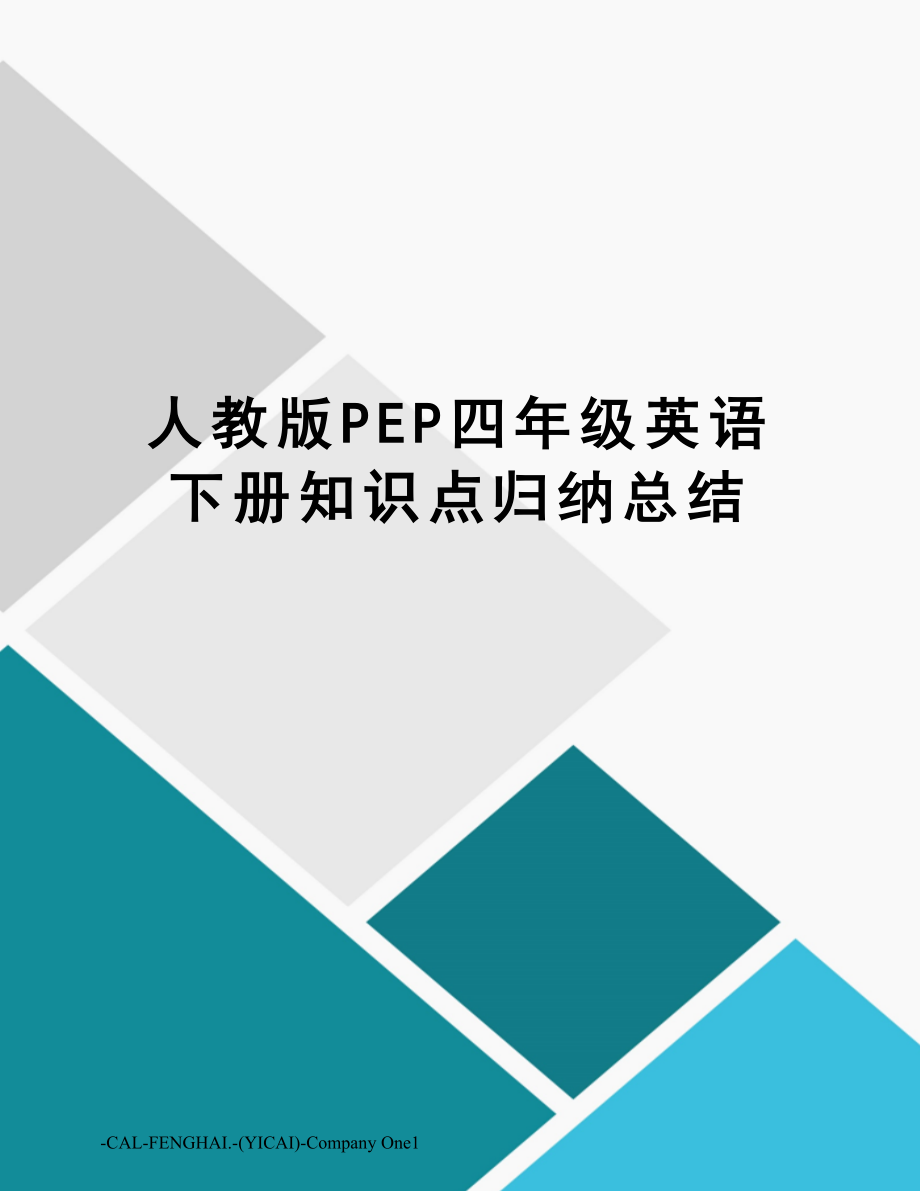 人教版PEP四年级英语下册知识点归纳总结

-CAL-FENGHAI.-(YICAI)-Company One1